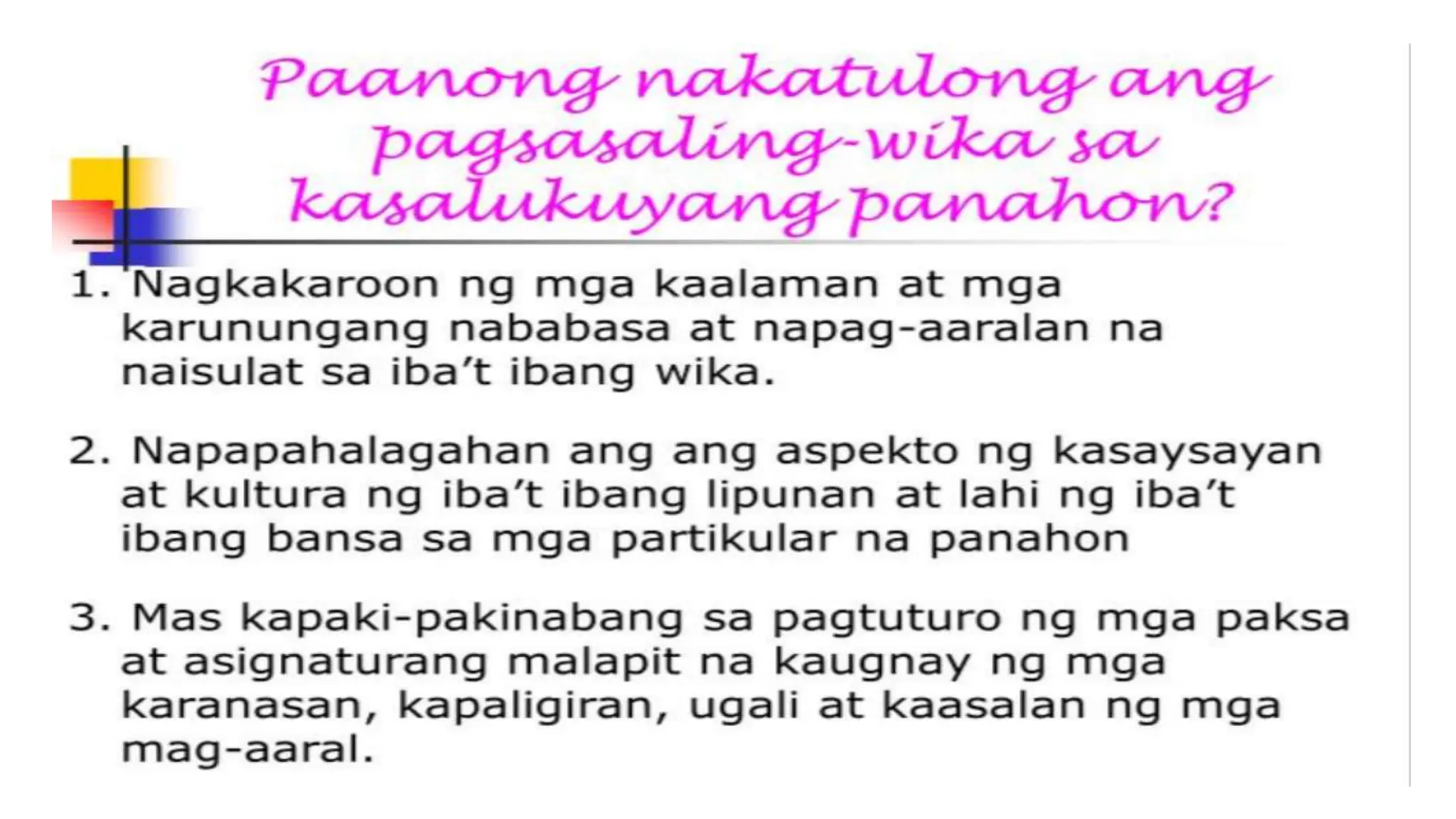 Paanong nakatulong ang pagsasaling-wika sa kasalukuyang panahon?

1. Nagkakaroon ng mga kaalaman at mga karunungang nababasa at napag-aaralan na naisulat sa iba't ibang wika.

2. Napapahalagahan ang ang aspekto ng kasaysayan at kultura ng iba't ibang lipunan at lahi ng iba't ibang bansa sa mga partikular na panahon

3. Mas kapaki-pakinabang sa pagtuturo ng mga paksa at asignaturang malapit na kaugnay ng mga karanasan, kapaligiran, ugali at kaasalan ng mga mag-aaral.